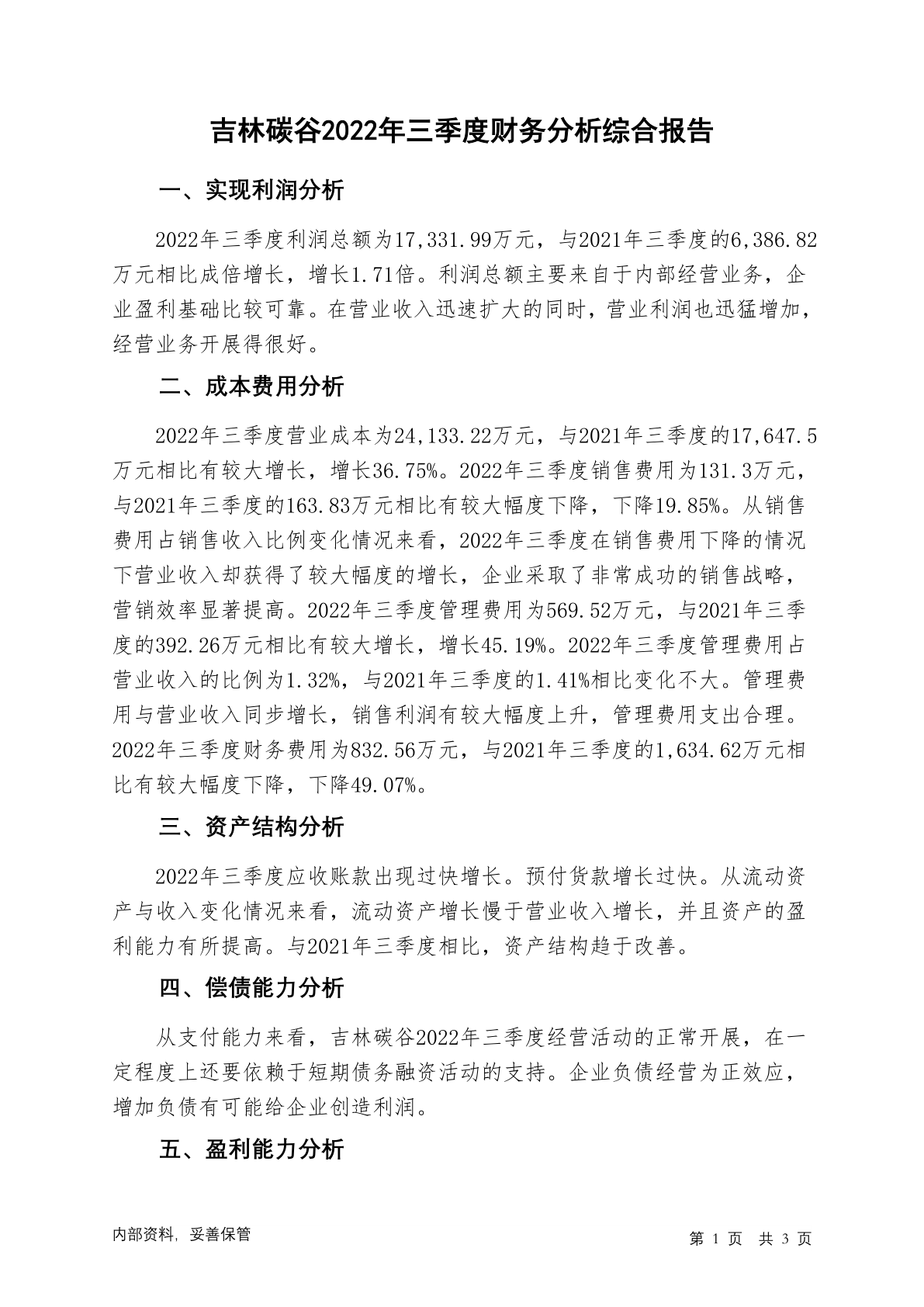 吉林碳谷2022年三季度财务分析综合报告

一、实现利润分析

2022年三季度利润总额为17,331.99万元，与2021年三季度的6,386.82万元相比成倍增长，增长1.71倍。利润总额主要来自于内部经营业务，企业盈利基础比较可靠。在营业收入迅速扩大的同时，营业利润也迅猛增加，经营业务开展得很好。

二、成本费用分析

2022年三季度营业成本为24,133.22万元，与2021年三季度的17,647.5万元相比有较大增长，增长36.75%。2022年三季度销售费用为131.3万元，与2021年三季度的163.83万元相比有较大幅度下降，下降19.85%。从销售费用占销售收入比例变化情况来看，2022年三季度在销售费用下降的情况下营业收入却获得了较大幅度的增长，企业采取了非常成功的销售战略，营销效率显著提高。2022年三季度管理费用为569.52万元，与2021年三季度的392.26万元相比有较大增长，增长45.19%。2022年三季度管理费用占营业收入的比例为1.32%，与2021年三季度的1.41%相比变化不大。管理费用与营业收入同步增长，销售利润有较大幅度上升，管理费用支出合理。2022年三季度财务费用为832.56万元，与2021年三季度的1,634.62万元相比有较大幅度下降，下降49.07%。

三、资产结构分析

2022年三季度应收账款出现过快增长。预付货款增长过快。从流动资产与收入变化情况来看，流动资产增长慢于营业收入增长，并且资产的盈利能力有所提高。与2021年三季度相比，资产结构趋于改善。

四、偿债能力分析

从支付能力来看，吉林碳谷2022年三季度经营活动的正常开展，在一定程度上还要依赖于短期债务融资活动的支持。企业负债经营为正效应，增加负债有可能给企业创造利润。

五、盈利能力分析

内部资料，妥善保管

第 1 页 共 3 页